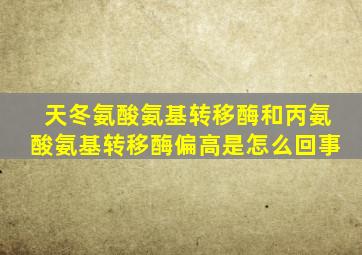 天冬氨酸氨基转移酶和丙氨酸氨基转移酶偏高是怎么回事